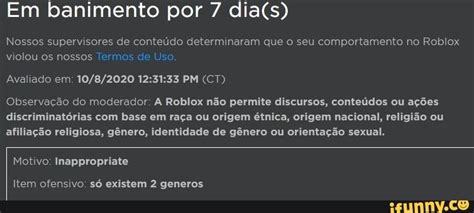 Em banimento por 7 dia(s)

Nossos supervisores de conteúdo determinaram que o seu comportamento no Roblox violou os nossos Termos de Uso.

Avaliado em: 10/8/2020 12:31:33 PM (CT)

Observação do moderador: A Roblox não permite discursos, conteúdos ou ações discriminatórias com base em raça ou origem étnica, origem nacional, religião ou afiliação religiosa, gênero, identidade de gênero ou orientação sexual.

Motivo: Inappropriate

Item ofensivo: só existem 2 generos

ifunny.co